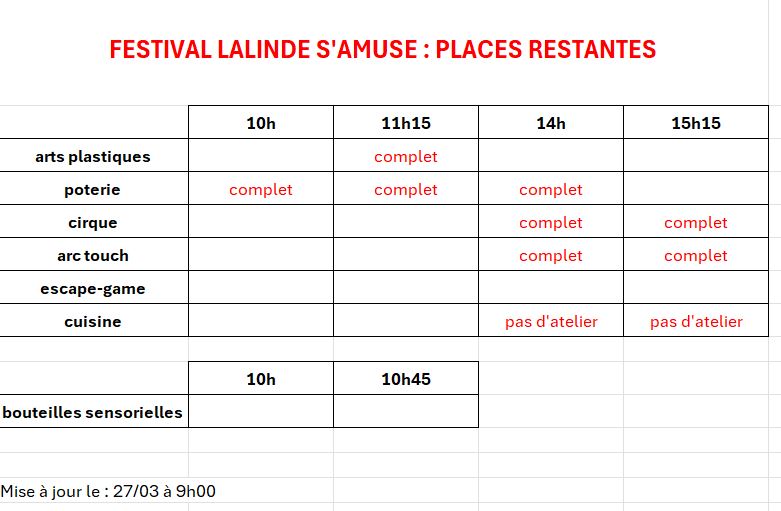 FESTIVAL LALINDE S'AMUSE : PLACES RESTANTES

| | 10h | 11h15 | 14h | 15h15 |
|---|---|---|---|---|
| arts plastiques | | complet | | |
| poterie | complet | complet | complet | |
| cirque | | | complet | complet |
| arc touch | | | complet | complet |
| escape-game | | | | |
| cuisine | | | pas d'atelier | pas d'atelier |

| | 10h | 10h45 |
|---|---|---|
| bouteilles sensorielles | | |

Mise à jour le : 27/03 à 9h00